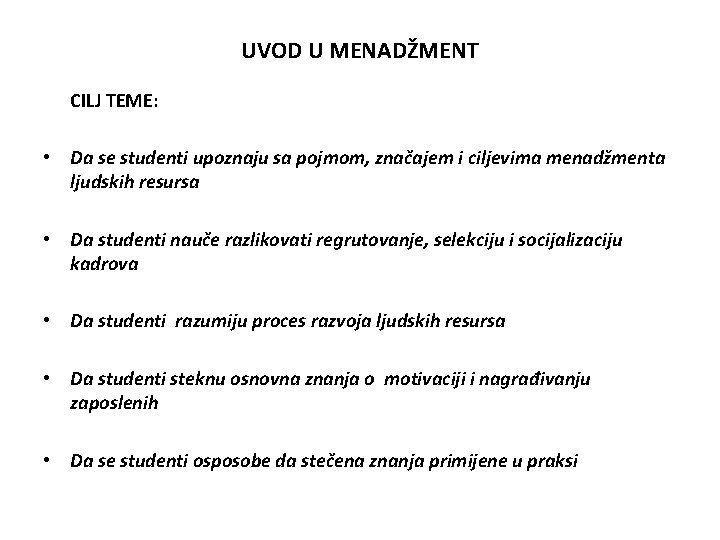 UVOD U MENADŽMENT

CILJ TEME:

• Da se studenti upoznaju sa pojmom, značajem i ciljevima menadžmenta ljudskih resursa

• Da studenti nauče razlikovati regrutovanje, selekciju i socijalizaciju kadrova

• Da studenti razumiju proces razvoja ljudskih resursa

• Da studenti steknu osnovna znanja o motivaciji i nagrađivanju zaposlenih

• Da se studenti osposobe da stečena znanja primijene u praksi